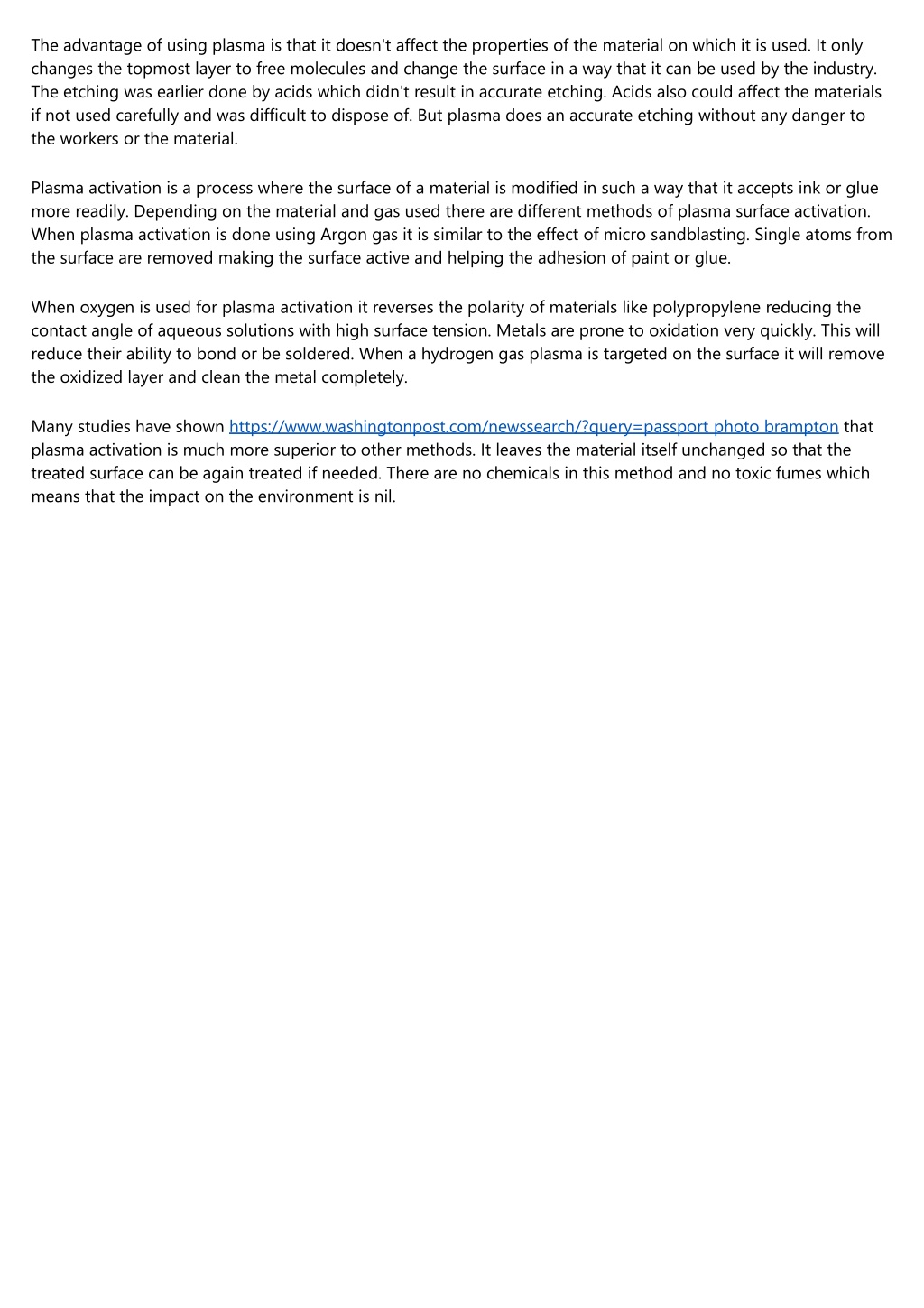 The advantage of using plasma is that it doesn't affect the properties of the material on which it is used. It only changes the topmost layer to free molecules and change the surface in a way that it can be used by the industry. The etching was earlier done by acids which didn't result in accurate etching. Acids also could affect the materials if not used carefully and was difficult to dispose of. But plasma does an accurate etching without any danger to the workers or the material.

Plasma activation is a process where the surface of a material is modified in such a way that it accepts ink or glue more readily. Depending on the material and gas used there are different methods of plasma surface activation. When plasma activation is done using Argon gas it is similar to the effect of micro sandblasting. Single atoms from the surface are removed making the surface active and helping the adhesion of paint or glue.

When oxygen is used for plasma activation it reverses the polarity of materials like polypropylene reducing the contact angle of aqueous solutions with high surface tension. Metals are prone to oxidation very quickly. This will reduce their ability to bond or be soldered. When a hydrogen gas plasma is targeted on the surface it will remove the oxidized layer and clean the metal completely.

Many studies have shown https://www.washingtonpost.com/newssearch/?query=passport photo brampton that plasma activation is much more superior to other methods. It leaves the material itself unchanged so that the treated surface can be again treated if needed. There are no chemicals in this method and no toxic fumes which means that the impact on the environment is nil.